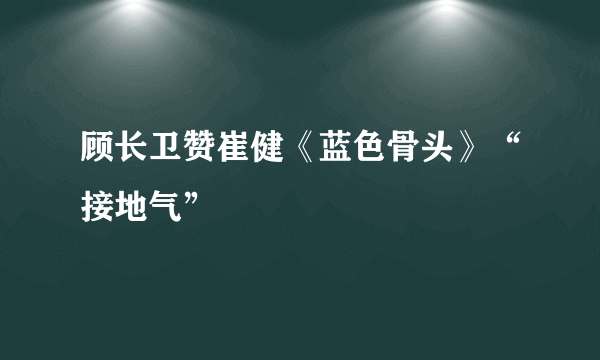 顾长卫赞崔健《蓝色骨头》“接地气”